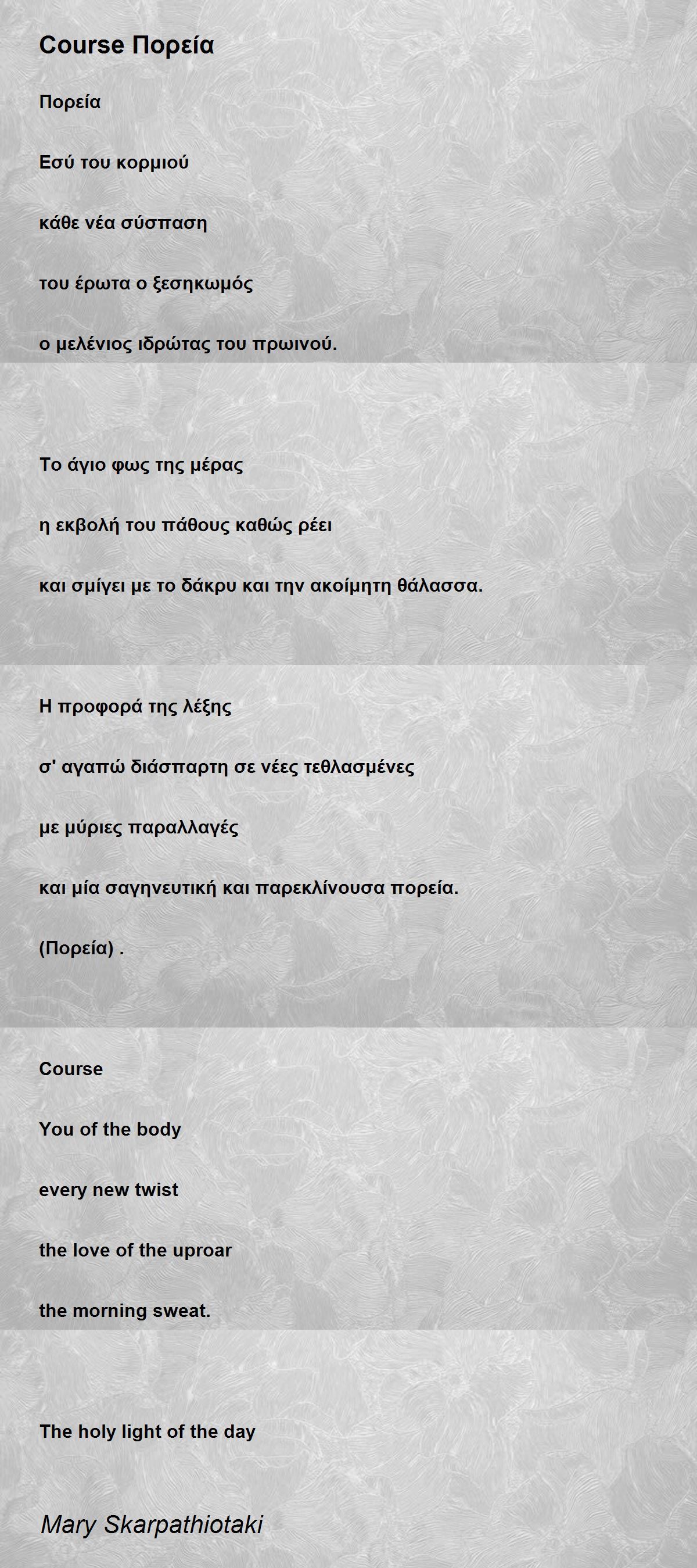 Course Πορεία

Πορεία

Εσύ του κορμιού

κάθε νέα σύσπαση

του έρωτα ο ξεσηκωμός

ο μελένιος ιδρώτας του πρωινού.

Το άγιο φως της μέρας

η εκβολή του πάθους καθώς ρέει

και σμίγει με το δάκρυ και την ακοίμητη θάλασσα.

Η προφορά της λέξης

σ' αγαπώ διάσπαρτη σε νέες τεθλασμένες

με μύριες παραλλαγές

και μία σαγηνευτική και παρεκλίνουσα πορεία.

(Πορεία) .

Course

You of the body

every new twist

the love of the uproar

the morning sweat.

The holy light of the day

Mary Skarpathiotaki